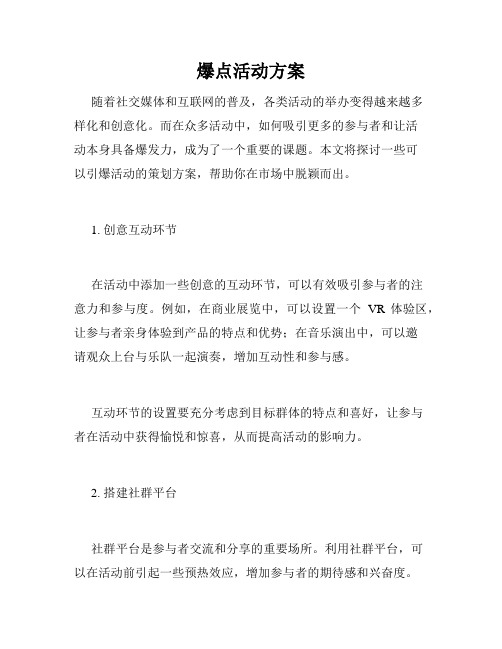 爆点活动方案

随着社交媒体和互联网的普及，各类活动的举办变得越来越多样化和创意化。而在众多活动中，如何吸引更多的参与者和让活动本身具备爆发力，成为了一个重要的课题。本文将探讨一些可以引爆活动的策划方案，帮助你在市场中脱颖而出。

1. 创意互动环节

在活动中添加一些创意的互动环节，可以有效吸引参与者的注意力和参与度。例如，在商业展览中，可以设置一个 VR 体验区，让参与者亲身体验到产品的特点和优势；在音乐演出中，可以邀请观众上台与乐队一起演奏，增加互动性和参与感。

互动环节的设置要充分考虑到目标群体的特点和喜好，让参与者在活动中获得愉悦和惊喜，从而提高活动的影响力。

2. 搭建社群平台

社群平台是参与者交流和分享的重要场所。利用社群平台，可以在活动前引起一些预热效应，增加参与者的期待感和兴奋度。